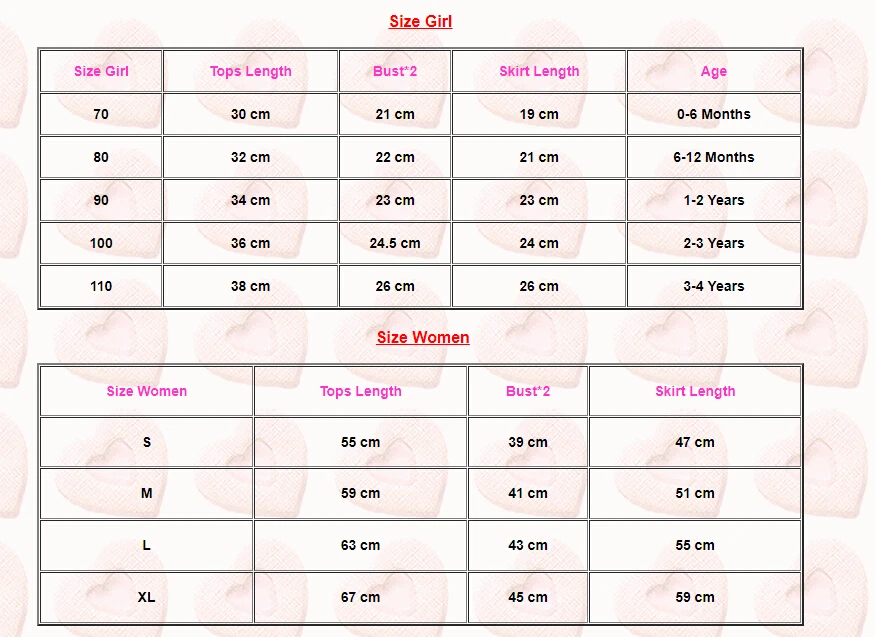 Size Girl

| Size Girl | Tops Length | Bust*2 | Skirt Length | Age |
|---|---|---|---|---|
| 70 | 30 cm | 21 cm | 19 cm | 0-6 Months |
| 80 | 32 cm | 22 cm | 21 cm | 6-12 Months |
| 90 | 34 cm | 23 cm | 23 cm | 1-2 Years |
| 100 | 36 cm | 24.5 cm | 24 cm | 2-3 Years |
| 110 | 38 cm | 26 cm | 26 cm | 3-4 Years |

Size Women

| Size Women | Tops Length | Bust*2 | Skirt Length |
|---|---|---|---|
| S | 55 cm | 39 cm | 47 cm |
| M | 59 cm | 41 cm | 51 cm |
| L | 63 cm | 43 cm | 55 cm |
| XL | 67 cm | 45 cm | 59 cm |